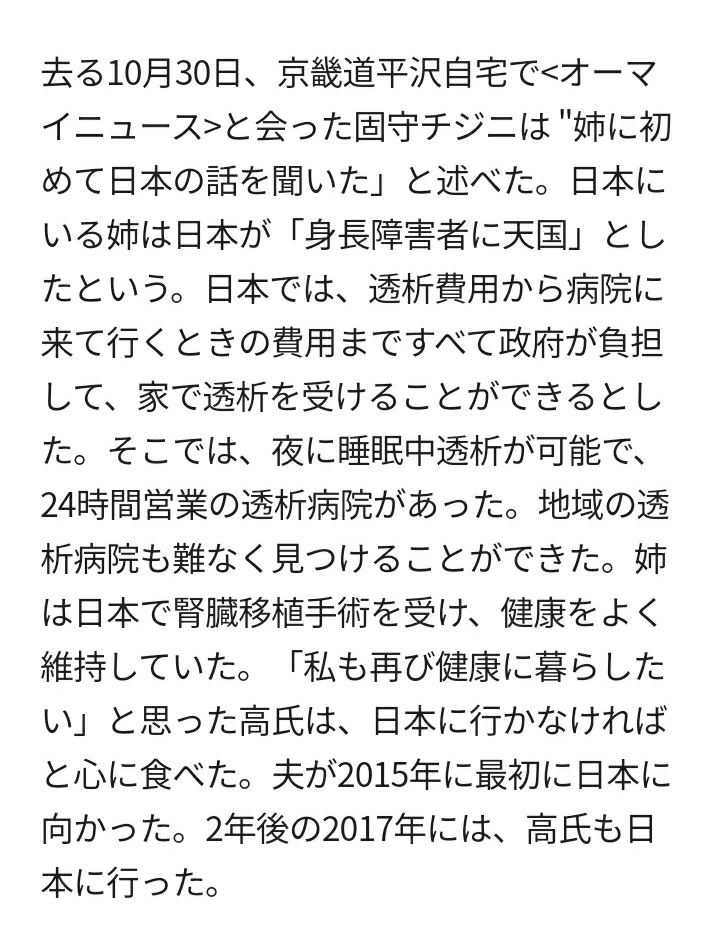 去る10月30日、京畿道平沢自宅で<オーマイニュース>と会った固守チジニは "姉に初めて日本の話を聞いた」と述べた。日本にいる姉は日本が「身長障害者に天国」としたという。日本では、透析費用から病院に来て行くときの費用まですべて政府が負担して、家で透析を受けることができるとした。そこでは、夜に睡眠中透析が可能で、24時間営業の透析病院があった。地域の透析病院も難なく見つけることができた。姉は日本で腎臓移植手術を受け、健康をよく維持していた。「私も再び健康に暮らしたい」と思った高氏は、日本に行かなければと心に食べた。夫が2015年に最初に日本に向かった。2年後の2017年には、高氏も日本に行った。